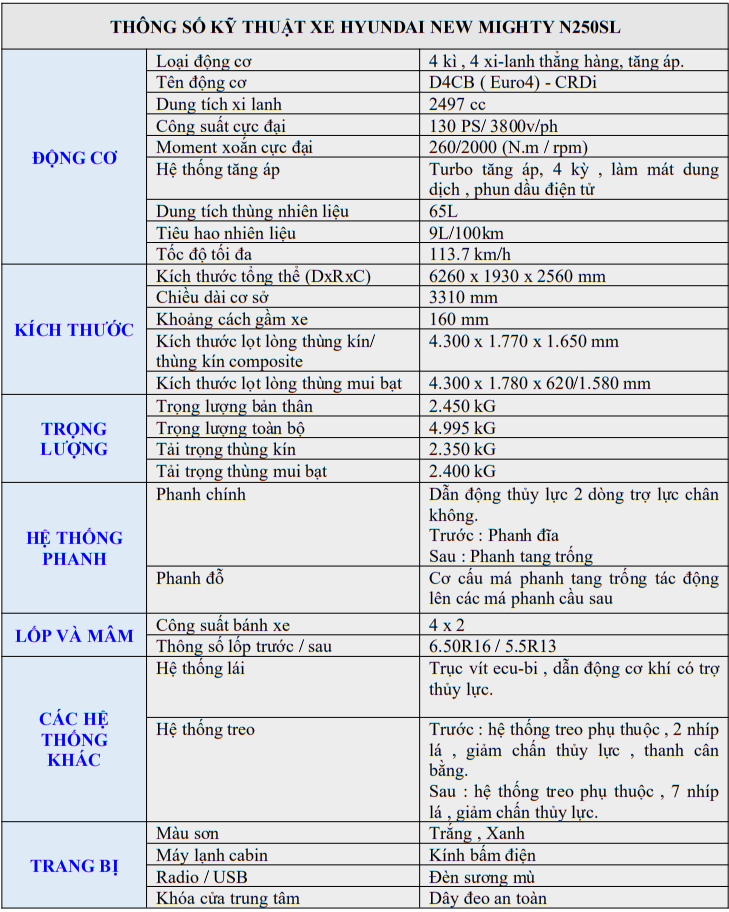 THÔNG SỐ KỸ THUẬT XE HYUNDAI NEW MIGHTY N250SL

| | | |
|---|---|---|
| ĐỘNG CƠ | Loại động cơ | 4 kì , 4 xi-lanh thẳng hàng, tăng áp. |
| | Tên động cơ | D4CB ( Euro4) - CRDi |
| | Dung tích xi lanh | 2497 cc |
| | Công suất cực đại | 130 PS/ 3800v/ph |
| | Moment xoắn cực đại | 260/2000 (N.m / rpm) |
| | Hệ thống tăng áp | Turbo tăng áp, 4 kỳ , làm mát dung dịch , phun dầu điện tử |
| | Dung tích thùng nhiên liệu | 65L |
| | Tiêu hao nhiên liệu | 9L/100km |
| | Tốc độ tối đa | 113.7 km/h |
| KÍCH THƯỚC | Kích thước tổng thể (DxRxC) | 6260 x 1930 x 2560 mm |
| | Chiều dài cơ sở | 3310 mm |
| | Khoảng cách gầm xe | 160 mm |
| | Kích thước lọt lòng thùng kín/ thùng kín composite | 4.300 x 1.770 x 1.650 mm |
| | Kích thước lọt lòng thùng mui bạt | 4.300 x 1.780 x 620/1.580 mm |
| TRỌNG LƯỢNG | Trọng lượng bản thân | 2.450 kG |
| | Trọng lượng toàn bộ | 4.995 kG |
| | Tải trọng thùng kín | 2.350 kG |
| | Tải trọng thùng mui bạt | 2.400 kG |
| HỆ THỐNG PHANH | Phanh chính | Dẫn động thủy lực 2 dòng trợ lực chân không. Trước : Phanh đĩa Sau : Phanh tang trống |
| | Phanh đỗ | Cơ cấu má phanh tang trống tác động lên các má phanh cầu sau |
| LỐP VÀ MÂM | Công suất bánh xe | 4 x 2 |
| | Thông số lốp trước / sau | 6.50R16 / 5.5R13 |
| CÁC HỆ THỐNG KHÁC | Hệ thống lái | Trục vít ecu-bi , dẫn động cơ khí có trợ thủy lực. |
| | Hệ thống treo | Trước : hệ thống treo phụ thuộc , 2 nhíp lá , giảm chấn thủy lực , thanh cân bằng. Sau : hệ thống treo phụ thuộc , 7 nhíp lá , giảm chấn thủy lực. |
| TRANG BỊ | Màu sơn | Trắng , Xanh |
| | Máy lạnh cabin | Kính bấm điện |
| | Radio / USB | Đèn sương mù |
| | Khóa cửa trung tâm | Dây đeo an toàn |